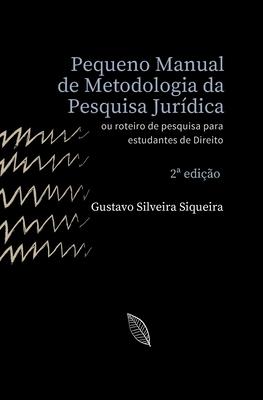 Pequeno Manual de Metodologia da Pesquisa Jurídica

ou roteiro de pesquisa para estudantes de Direito

2ª edição

Gustavo Silveira Siqueira